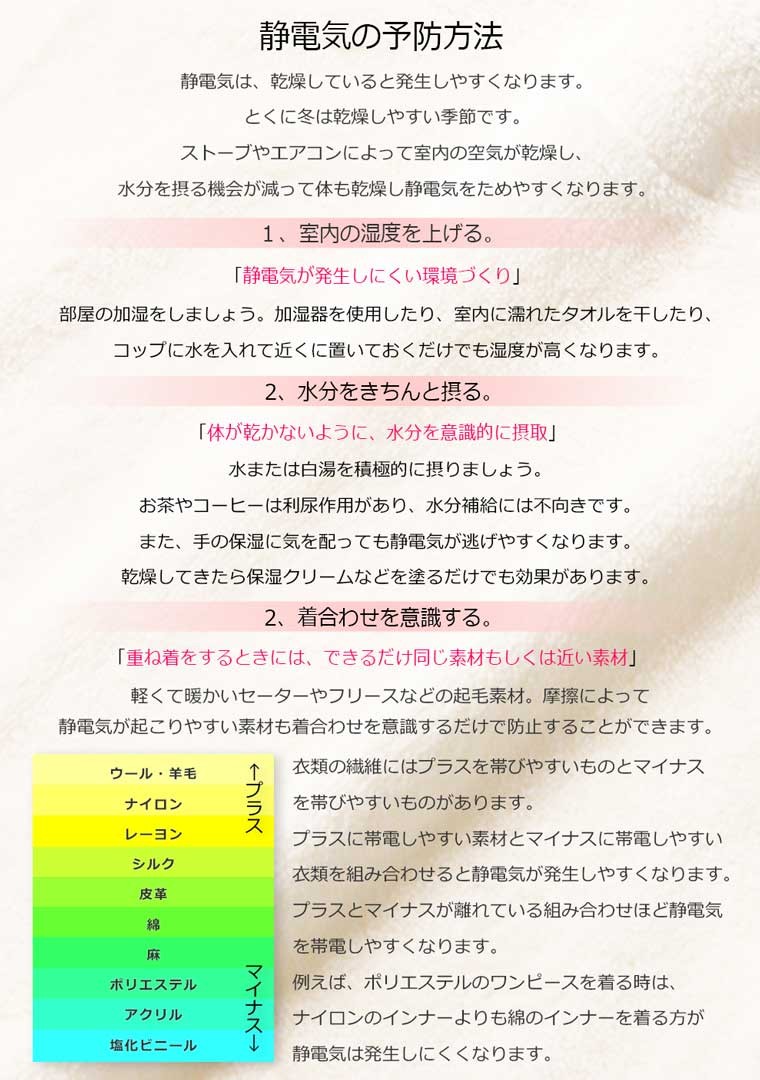 静電気の予防方法

静電気は、乾燥していると発生しやすくなります。

とくに冬は乾燥しやすい季節です。

ストーブやエアコンによって室内の空気が乾燥し、

水分を摂る機会が減って体も乾燥し静電気をためやすくなります。

1、室内の湿度を上げる。

「静電気が発生しにくい環境づくり」

部屋の加湿をしましょう。加湿器を使用したり、室内に濡れたタオルを干したり、

コップに水を入れて近くに置いておくだけでも湿度が高くなります。

2、水分をきちんと摂る。

「体が乾かないように、水分を意識的に摂取」

水または白湯を積極的に摂りましょう。

お茶やコーヒーは利尿作用があり、水分補給には不向きです。

また、手の保湿に気を配っても静電気が逃げやすくなります。

乾燥してきたら保湿クリームなどを塗るだけでも効果があります。

2、着合わせを意識する。

「重ね着をするときには、できるだけ同じ素材もしくは近い素材」

軽くて暖かいセーターやフリースなどの起毛素材。摩擦によって静電気が起こりやすい素材も着合わせを意識するだけで防止することができます。

ウール・羊毛
ナイロン
レーヨン
シルク
皮革
綿
麻
ポリエステル
アクリル
塩化ビニール

↑プラス

マイナス↓

衣類の繊維にはプラスを帯びやすいものとマイナスを帯びやすいものがあります。

プラスに帯電しやすい素材とマイナスに帯電しやすい衣類を組み合わせると静電気が発生しやすくなります。

プラスとマイナスが離れている組み合わせほど静電気を帯電しやすくなります。

例えば、ポリエステルのワンピースを着る時は、ナイロンのインナーよりも綿のインナーを着る方が静電気は発生しにくくなります。